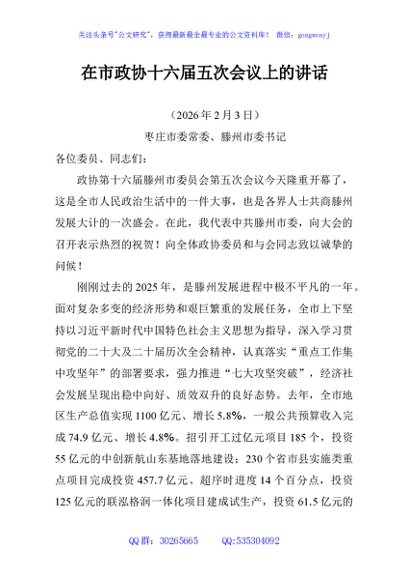 关注头条号"公文研究"，获得最新最全最专业的公文资料库！ 微信：gongwenyj

在市政协十六届五次会议上的讲话

（2026年2月3日）

枣庄市委常委、滕州市委书记

各位委员、同志们：

政协第十六届滕州市委员会第五次会议今天隆重开幕了，这是全市人民政治生活中的一件大事，也是各界人士共商滕州发展大计的一次盛会。在此，我代表中共滕州市委，向大会的召开表示热烈的祝贺！向全体政协委员和与会同志致以诚挚的问候！

刚刚过去的2025年，是滕州发展进程中极不平凡的一年。面对复杂多变的经济形势和艰巨繁重的发展任务，全市上下坚持以习近平新时代中国特色社会主义思想为指导，深入学习贯彻党的二十大及二十届历次全会精神，认真落实"重点工作集中攻坚年"的部署要求，强力推进"七大攻坚突破"，经济社会发展呈现出稳中向好、质效双升的良好态势。去年，全市地区生产总值实现1100亿元、增长5.8%，一般公共预算收入完成74.9亿元、增长4.8%。招引开工过亿元项目185个，投资55亿元的中创新航山东基地落地建设；230个省市县实施类重点项目完成投资457.7亿元、超序时进度14个百分点，投资125亿元的联泓格润一体化项目建成试生产，投资61.5亿元的

QQ群：30265665 QQ:535304092